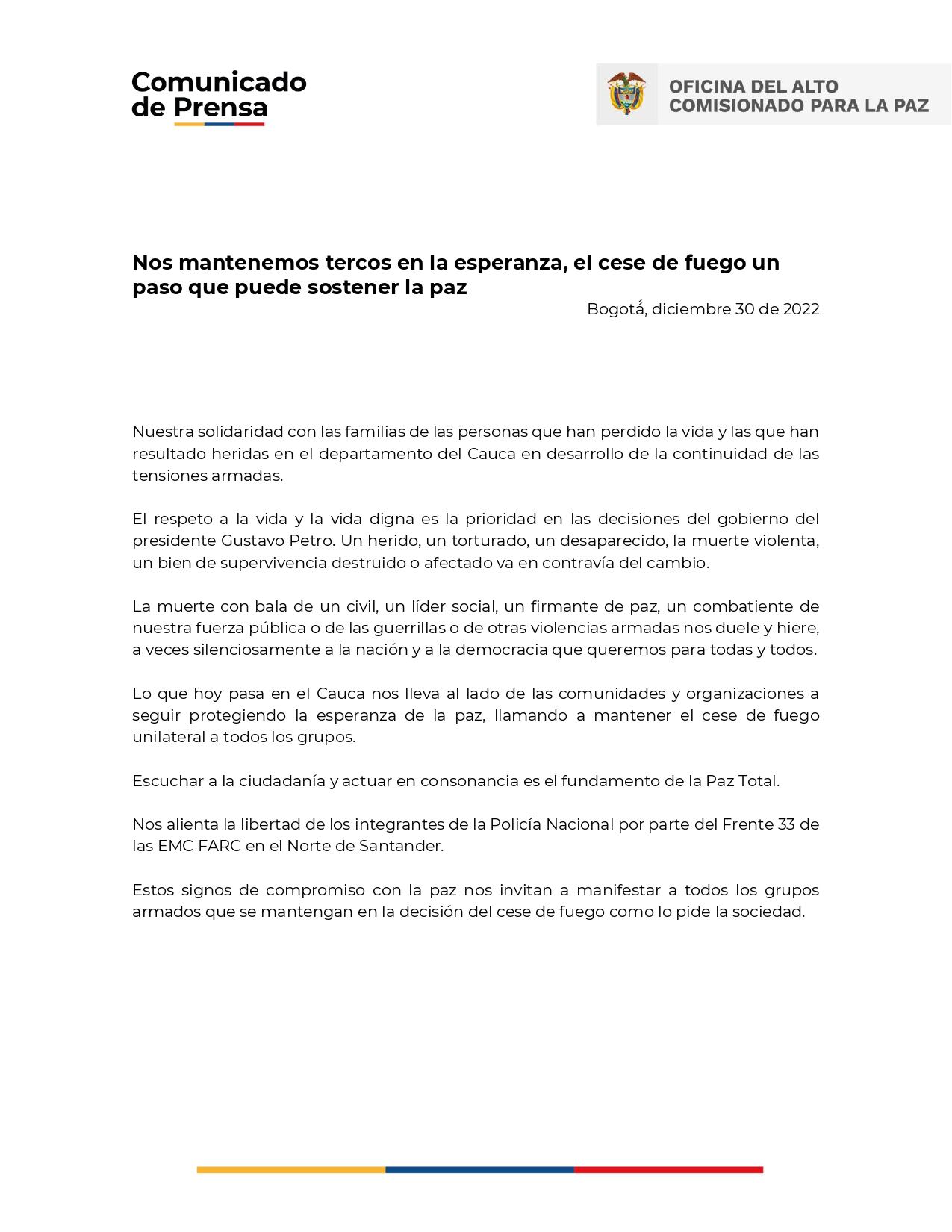 Comunicado de Prensa

OFICINA DEL ALTO COMISIONADO PARA LA PAZ

Nos mantenemos tercos en la esperanza, el cese de fuego un paso que puede sostener la paz

Bogotá, diciembre 30 de 2022

Nuestra solidaridad con las familias de las personas que han perdido la vida y las que han resultado heridas en el departamento del Cauca en desarrollo de la continuidad de las tensiones armadas.

El respeto a la vida y la vida digna es la prioridad en las decisiones del gobierno del presidente Gustavo Petro. Un herido, un torturado, un desaparecido, la muerte violenta, un bien de supervivencia destruido o afectado va en contravía del cambio.

La muerte con bala de un civil, un líder social, un firmante de paz, un combatiente de nuestra fuerza pública o de las guerrillas o de otras violencias armadas nos duele y hiere, a veces silenciosamente a la nación y a la democracia que queremos para todas y todos.

Lo que hoy pasa en el Cauca nos lleva al lado de las comunidades y organizaciones a seguir protegiendo la esperanza de la paz, llamando a mantener el cese de fuego unilateral a todos los grupos.

Escuchar a la ciudadanía y actuar en consonancia es el fundamento de la Paz Total.

Nos alienta la libertad de los integrantes de la Policía Nacional por parte del Frente 33 de las EMC FARC en el Norte de Santander.

Estos signos de compromiso con la paz nos invitan a manifestar a todos los grupos armados que se mantengan en la decisión del cese de fuego como lo pide la sociedad.